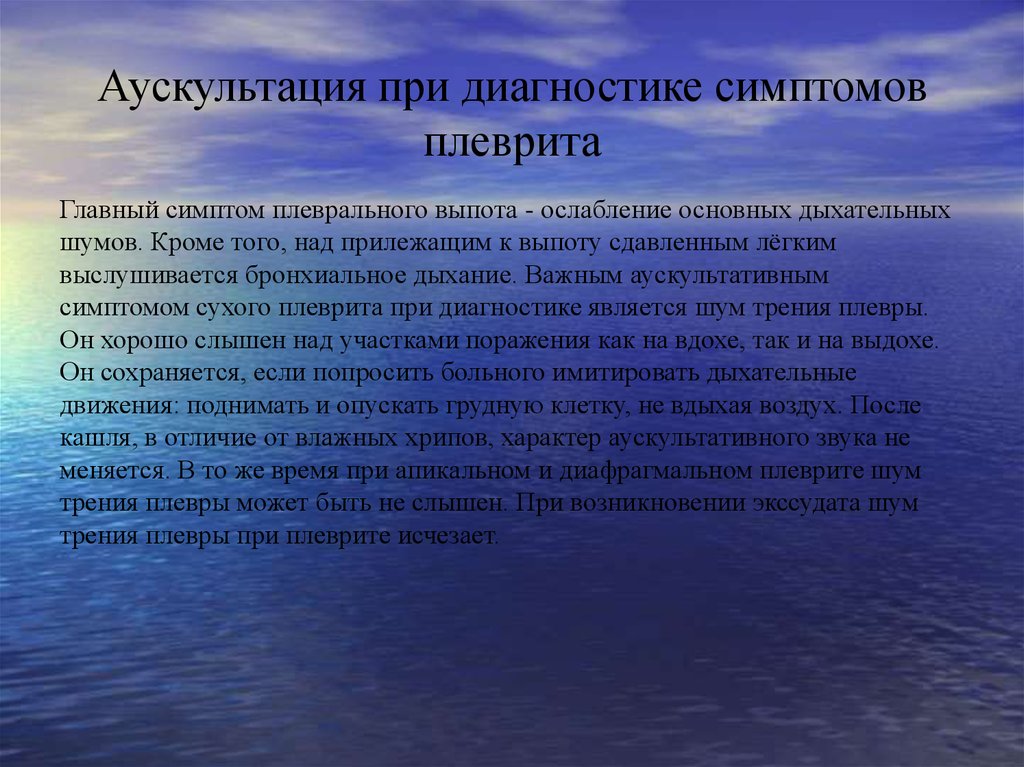 Аускультация при диагностике симптомов плеврита

Главный симптом плеврального выпота - ослабление основных дыхательных шумов. Кроме того, над прилежащим к выпоту сдавленным лёгким выслушивается бронхиальное дыхание. Важным аускультативным симптомом сухого плеврита при диагностике является шум трения плевры. Он хорошо слышен над участками поражения как на вдохе, так и на выдохе. Он сохраняется, если попросить больного имитировать дыхательные движения: поднимать и опускать грудную клетку, не вдыхая воздух. После кашля, в отличие от влажных хрипов, характер аускультативного звука не меняется. В то же время при апикальном и диафрагмальном плеврите шум трения плевры может быть не слышен. При возникновении экссудата шум трения плевры при плеврите исчезает.